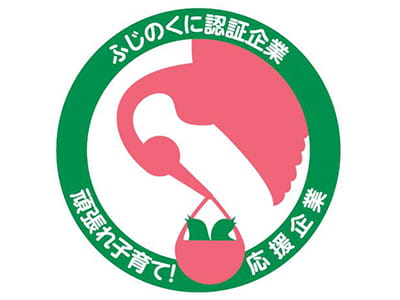 ふじのくに認証企業

頑張れ子育て!

応援企業